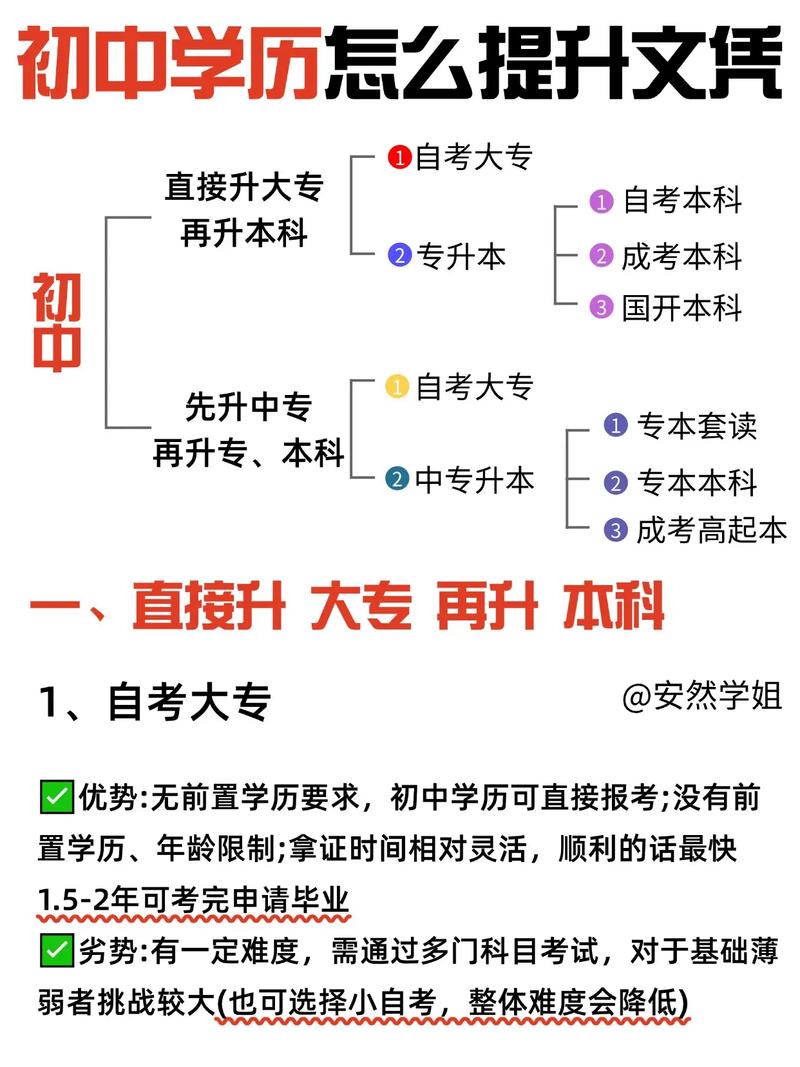 初中学历怎么提升文凭

初中

直接升大专
再升本科

1 自考大专

2 专升本

1 自考本科

2 成考本科

3 国开本科

先升中专
再升专、本科

1 自考大专

2 中专升本

1 专本套读

2 专本本科

3 成考高起本

一、直接升 大专 再升 本科

1、自考大专

@安然学姐

✅优势:无前置学历要求，初中学历可直接报考;没有前置学历、年龄限制;拿证时间相对灵活，顺利的话最快1.5-2年可考完申请毕业

✅劣势:有一定难度，需通过多门科目考试，对于基础薄弱者挑战较大(也可选择小自考，整体难度会降低)